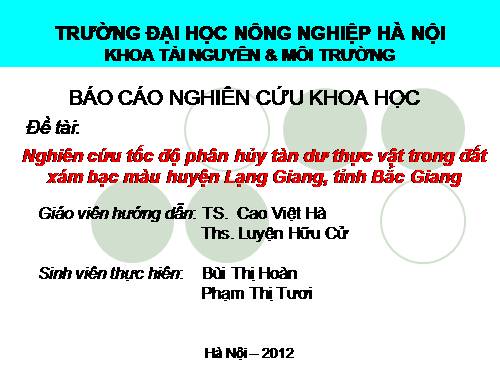 TRƯỜNG ĐẠI HỌC NÔNG NGHIỆP HÀ NỘI
KHOA TÀI NGUYÊN & MÔI TRƯỜNG

BÁO CÁO NGHIÊN CỨU KHOA HỌC

Đề tài:

Nghiên cứu tốc độ phân hủy tàn dư thực vật trong đất xám bạc màu huyện Lạng Giang, tỉnh Bắc Giang

Giáo viên hướng dẫn: TS. Cao Việt Hà
Ths. Luyện Hữu Cử

Sinh viên thực hiện: Bùi Thị Hoàn
Phạm Thị Tươi

Hà Nội – 2012